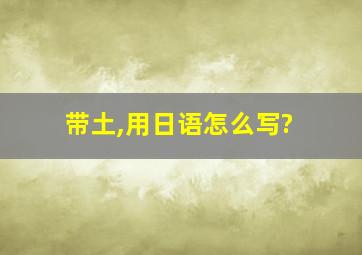 带土,用日语怎么写?